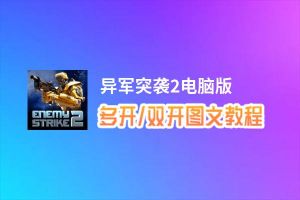 ENEMY STRIKE 2

异军突袭2电脑版

多开/双开图文教程